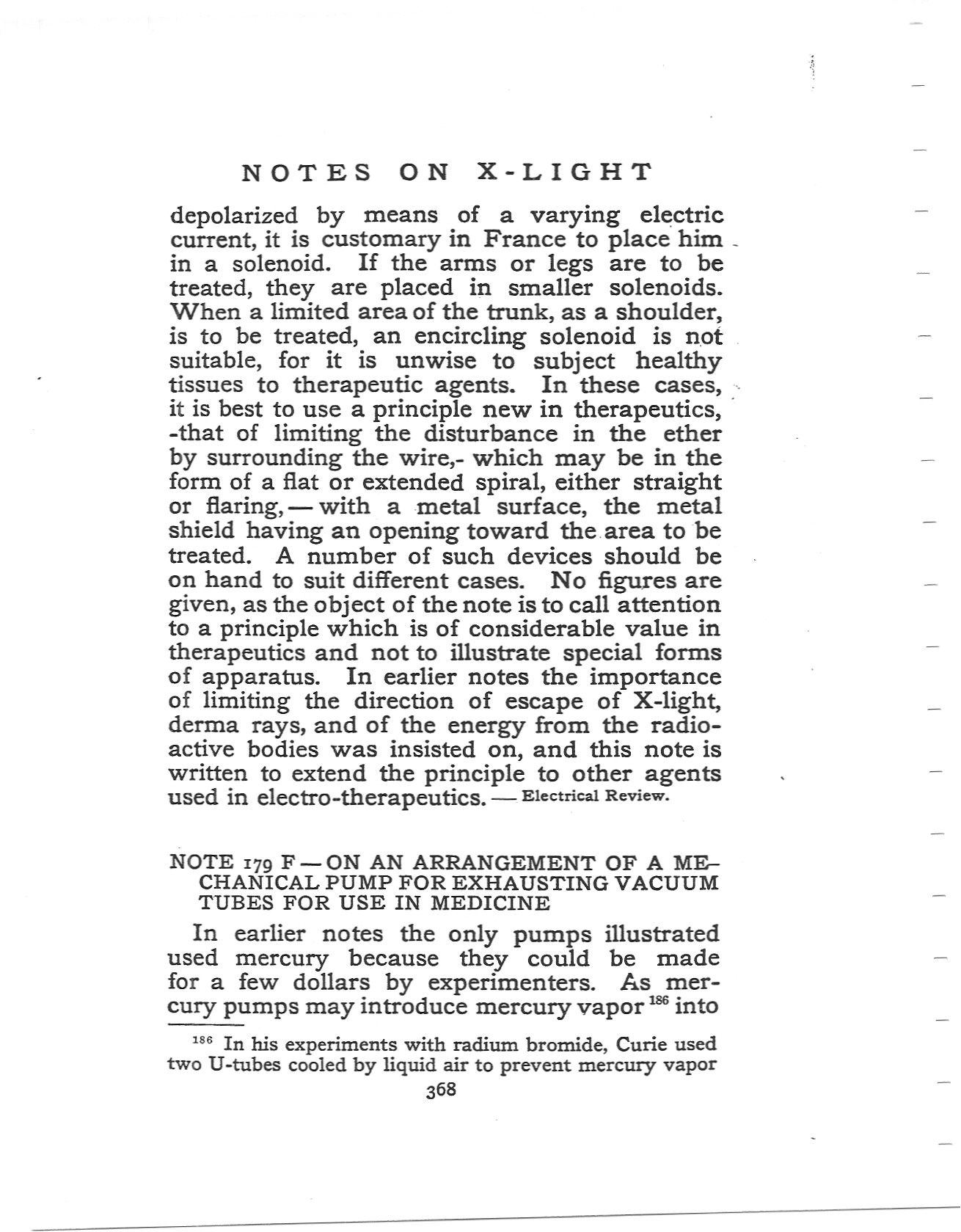 NOTES ON X-LIGHT

depolarized by means of a varying electric current, it is customary in France to place him in a solenoid. If the arms or legs are to be treated, they are placed in smaller solenoids. When a limited area of the trunk, as a shoulder, is to be treated, an encircling solenoid is not suitable, for it is unwise to subject healthy tissues to therapeutic agents. In these cases, it is best to use a principle new in therapeutics, -that of limiting the disturbance in the ether by surrounding the wire,- which may be in the form of a flat or extended spiral, either straight or flaring, — with a metal surface, the metal shield having an opening toward the area to be treated. A number of such devices should be on hand to suit different cases. No figures are given, as the object of the note is to call attention to a principle which is of considerable value in therapeutics and not to illustrate special forms of apparatus. In earlier notes the importance of limiting the direction of escape of X-light, derma rays, and of the energy from the radioactive bodies was insisted on, and this note is written to extend the principle to other agents used in electro-therapeutics. — Electrical Review.

NOTE 179 F — ON AN ARRANGEMENT OF A MECHANICAL PUMP FOR EXHAUSTING VACUUM TUBES FOR USE IN MEDICINE

In earlier notes the only pumps illustrated used mercury because they could be made for a few dollars by experimenters. As mercury pumps may introduce mercury vapor $^{186}$ into

$^{186}$ In his experiments with radium bromide, Curie used two U-tubes cooled by liquid air to prevent mercury vapor

368